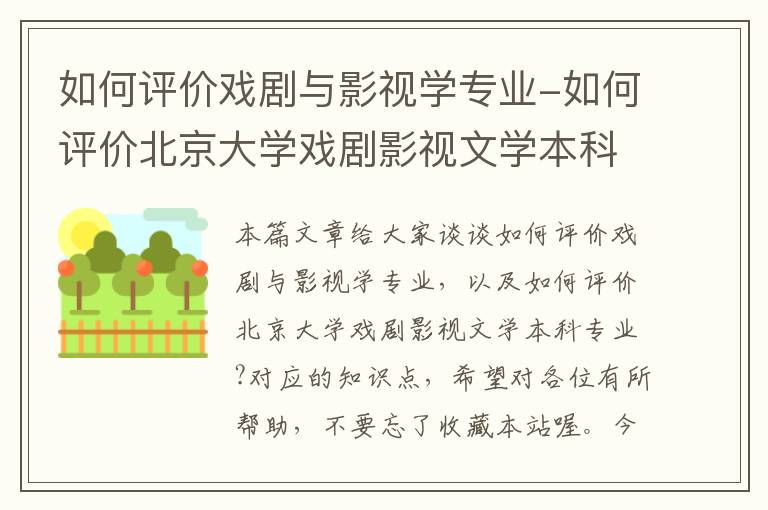 如何评价戏剧与影视学专业-如何评价北京大学戏剧影视文学本科

本篇文章给大家谈谈如何评价戏剧与影视学专业，以及如何评价北京大学戏剧影视文学本科专业?对应的知识点，希望对各位有所帮助，不要忘了收藏本站喔。今